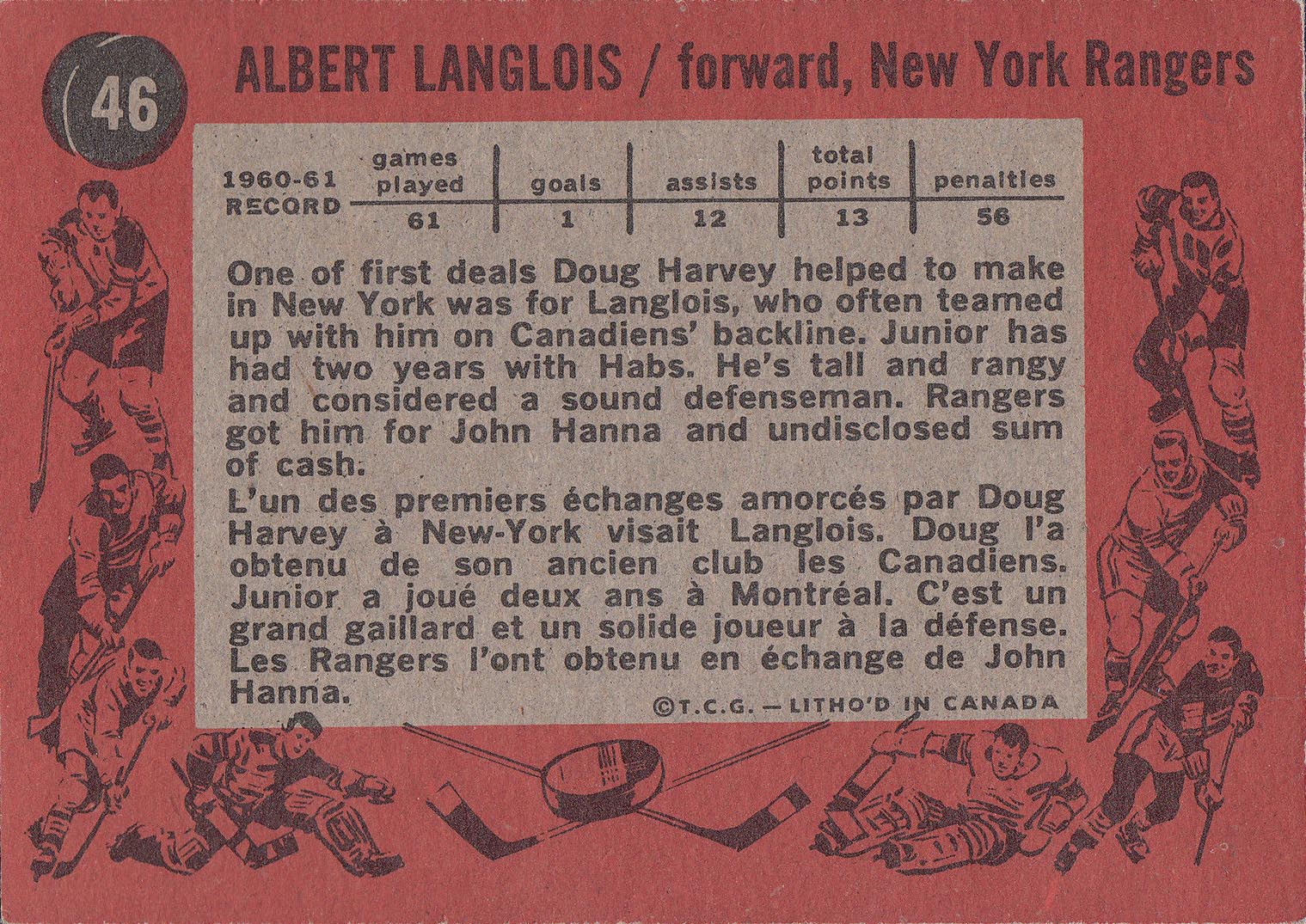 46

ALBERT LANGLOIS / forward, New York Rangers

| 1960-61 RECORD | games played | goals | assists | total points | penalties |
|---|---|---|---|---|---|
| | 61 | 1 | 12 | 13 | 56 |

One of first deals Doug Harvey helped to make in New York was for Langlois, who often teamed up with him on Canadiens' backline. Junior has had two years with Habs. He's tall and rangy and considered a sound defenseman. Rangers got him for John Hanna and undisclosed sum of cash.

L'un des premiers échanges amorcés par Doug Harvey à New-York visait Langlois. Doug l'a obtenu de son ancien club les Canadiens. Junior a joué deux ans à Montréal. C'est un grand gaillard et un solide joueur à la défense. Les Rangers l'ont obtenu en échange de John Hanna.

©T.C.G. — LITHO'D IN CANADA